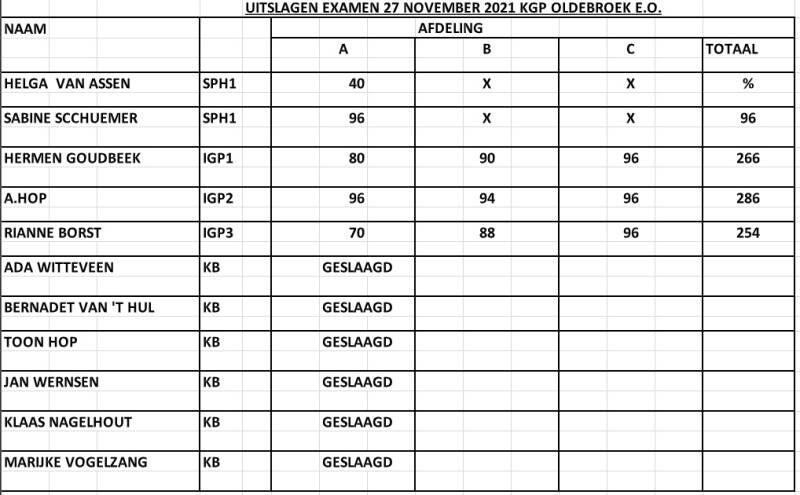 UITSLAGEN EXAMEN 27 NOVEMBER 2021 KGP OLDEBROEK E.O.

| NAAM | | AFDELING | | | |
|---|---|---|---|---|---|
| | | A | B | C | TOTAAL |
| HELGA VAN ASSEN | SPH1 | 40 | X | X | % |
| SABINE SCCHUEMER | SPH1 | 96 | X | X | 96 |
| HERMEN GOUDBEEK | IGP1 | 80 | 90 | 96 | 266 |
| A.HOP | IGP2 | 96 | 94 | 96 | 286 |
| RIANNE BORST | IGP3 | 70 | 88 | 96 | 254 |
| ADA WITTEVEEN | KB | GESLAAGD | | | |
| BERNADET VAN 'T HUL | KB | GESLAAGD | | | |
| TOON HOP | KB | GESLAAGD | | | |
| JAN WERNSEN | KB | GESLAAGD | | | |
| KLAAS NAGELHOUT | KB | GESLAAGD | | | |
| MARIJKE VOGELZANG | KB | GESLAAGD | | | |